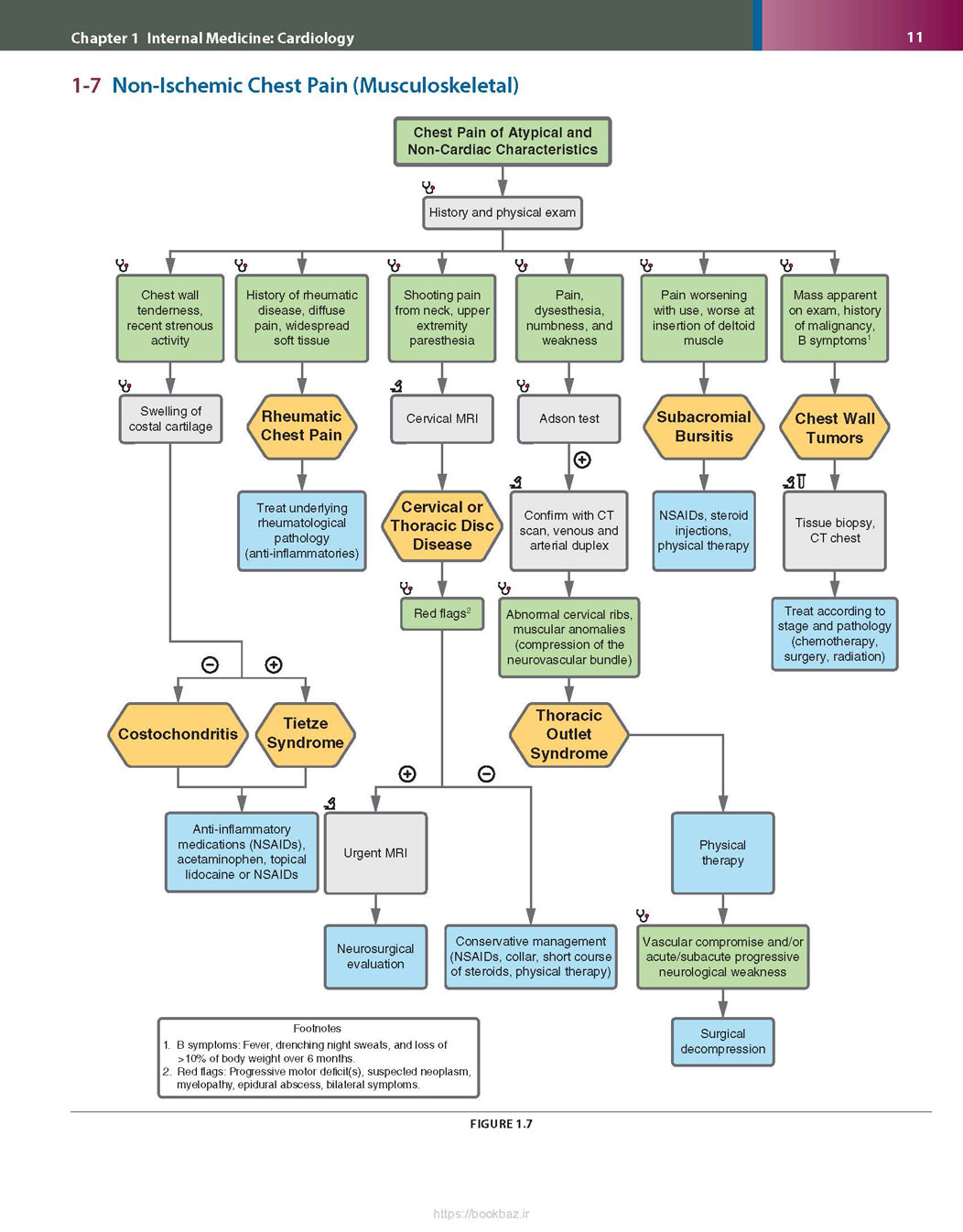 Chapter 1 Internal Medicine: Cardiology 11

1-7 Non-Ischemic Chest Pain (Musculoskeletal)

Chest Pain of Atypical and Non-Cardiac Characteristics

History and physical exam

Chest wall tenderness, recent strenous activity

History of rheumatic disease, diffuse pain, widespread soft tissue

Shooting pain from neck, upper extremity paresthesia

Pain, dysesthesia, numbness, and weakness

Pain worsening with use, worse at insertion of deltoid muscle

Mass apparent on exam, history of malignancy, B symptoms$^1$

Swelling of costal cartilage

Rheumatic Chest Pain

Cervical MRI

Adson test

Subacromial Bursitis

Chest Wall Tumors

Treat underlying rheumatological pathology (anti-inflammatories)

Cervical or Thoracic Disc Disease

Confirm with CT scan, venous and arterial duplex

NSAIDs, steroid injections, physical therapy

Tissue biopsy, CT chest

Red flags$^2$

Abnormal cervical ribs, muscular anomalies (compression of the neurovascular bundle)

Treat according to stage and pathology (chemotherapy, surgery, radiation)

Costochondritis

Tietze Syndrome

Thoracic Outlet Syndrome

Anti-inflammatory medications (NSAIDs), acetaminophen, topical lidocaine or NSAIDs

Urgent MRI

Physical therapy

Neurosurgical evaluation

Conservative management (NSAIDs, collar, short course of steroids, physical therapy)

Vascular compromise and/or acute/subacute progressive neurological weakness

Surgical decompression

Footnotes
1. B symptoms: Fever, drenching night sweats, and loss of >10% of body weight over 6 months.
2. Red flags: Progressive motor deficit(s), suspected neoplasm, myelopathy, epidural abscess, bilateral symptoms.

FIGURE 1.7

https://bookbaz.ir